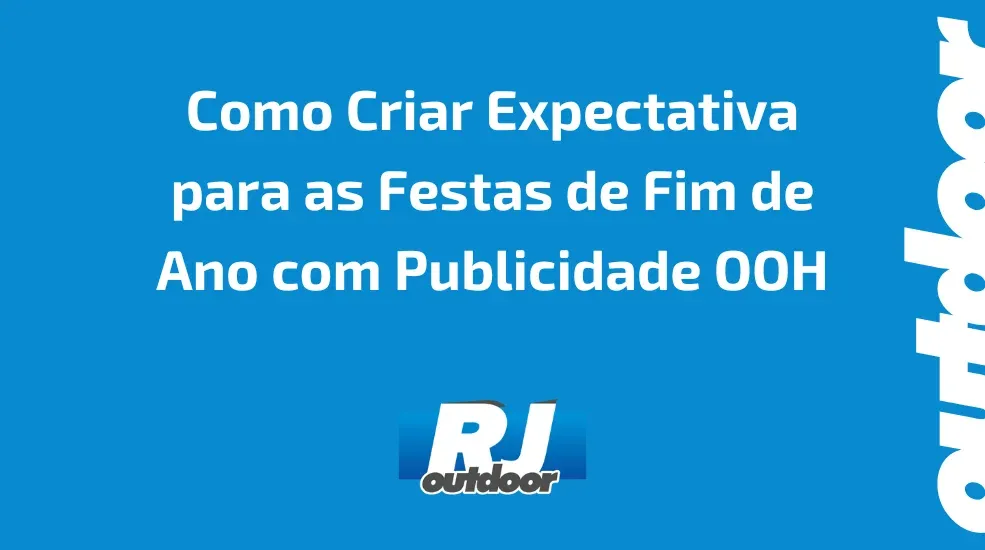 Como Criar Expectativa para as Festas de Fim de Ano com Publicidade OOH

RJ outdoor

outdoor